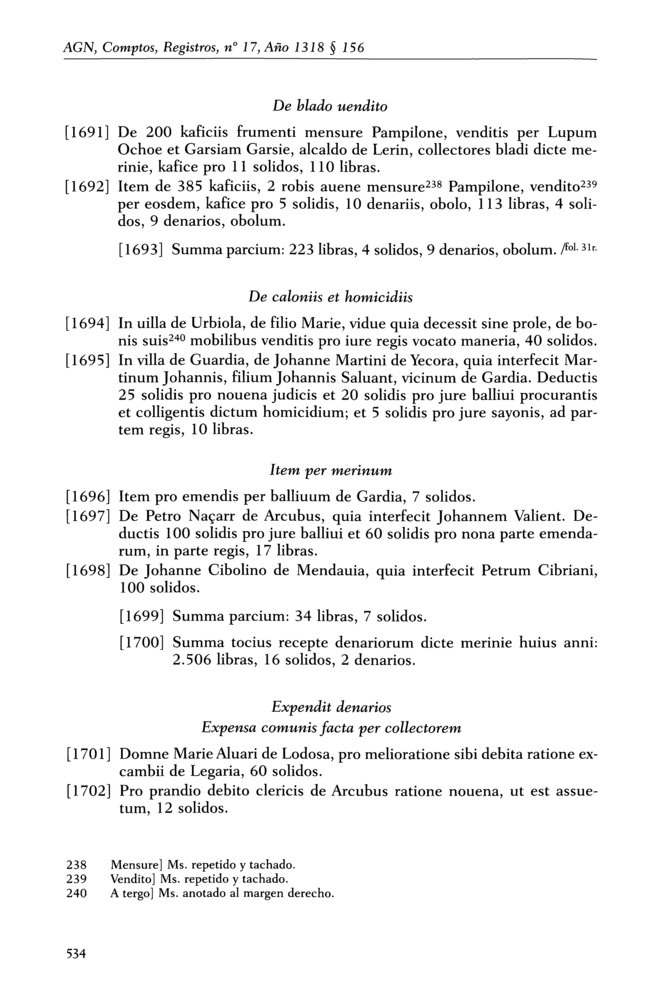 AGN, Comptos, Registros, nº 17, Año 1318 § 156

De blado uendito

[1691] De 200 kaficiis frumenti mensure Pampilone, venditis per Lupum Ochoe et Garsiam Garsie, alcaldo de Lerin, collectores bladi dicte merinie, kafice pro 11 solidos, 110 libras.

[1692] Item de 385 kaficiis, 2 robis auene mensure$^{238}$ Pampilone, vendito$^{239}$ per eosdem, kafice pro 5 solidis, 10 denariis, obolo, 113 libras, 4 solidos, 9 denarios, obolum.

[1693] Summa parcium: 223 libras, 4 solidos, 9 denarios, obolum. /fol. 31r.

De caloniis et homicidiis

[1694] In uilla de Urbiola, de filio Marie, vidue quia decessit sine prole, de bonis suis$^{240}$ mobilibus venditis pro iure regis vocato maneria, 40 solidos.

[1695] In villa de Guardia, de Johanne Martini de Yecora, quia interfecit Martinum Johannis, filium Johannis Saluant, vicinum de Gardia. Deductis 25 solidis pro nouena judicis et 20 solidis pro jure balliui procurantis et colligentis dictum homicidium; et 5 solidis pro jure sayonis, ad partem regis, 10 libras.

Item per merinum

[1696] Item pro emendis per balliuum de Gardia, 7 solidos.

[1697] De Petro Naçarr de Arcubus, quia interfecit Johannem Valient. Deductis 100 solidis pro jure balliui et 60 solidis pro nona parte emendarum, in parte regis, 17 libras.

[1698] De Johanne Cibolino de Mendauia, quia interfecit Petrum Cibriani, 100 solidos.

[1699] Summa parcium: 34 libras, 7 solidos.

[1700] Summa tocius recepte denariorum dicte merinie huius anni: 2.506 libras, 16 solidos, 2 denarios.

Expendit denarios
Expensa comunis facta per collectorem

[1701] Domne Marie Aluari de Lodosa, pro melioratione sibi debita ratione excambii de Legaria, 60 solidos.

[1702] Pro prandio debito clericis de Arcubus ratione nouena, ut est assuetum, 12 solidos.

238 Mensure] Ms. repetido y tachado.
239 Vendito] Ms. repetido y tachado.
240 A tergo] Ms. anotado al margen derecho.

534